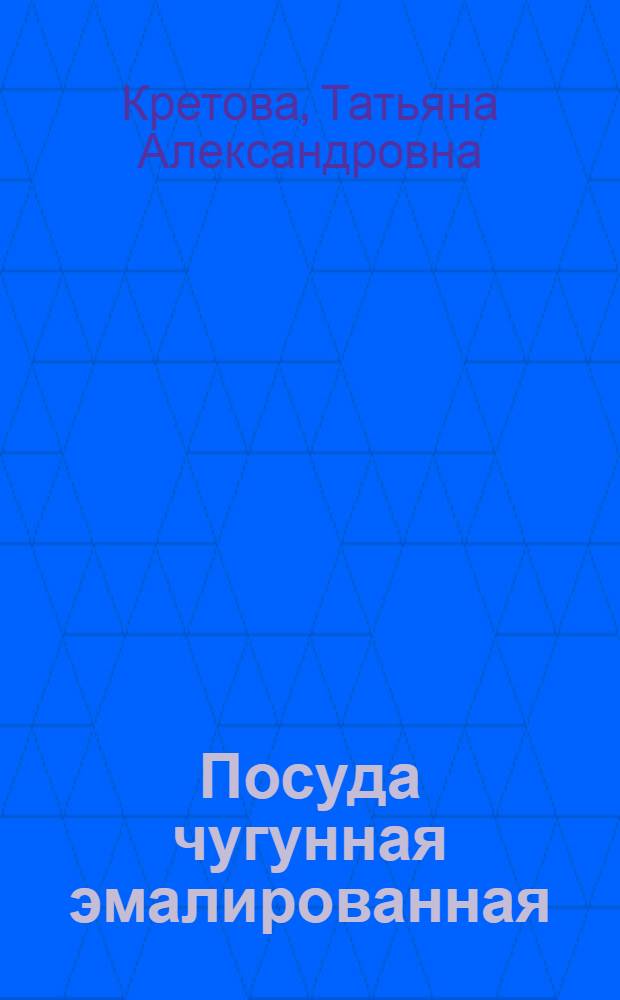 Кретова, Татьяна Александровна

Посуда чугунная эмалированная